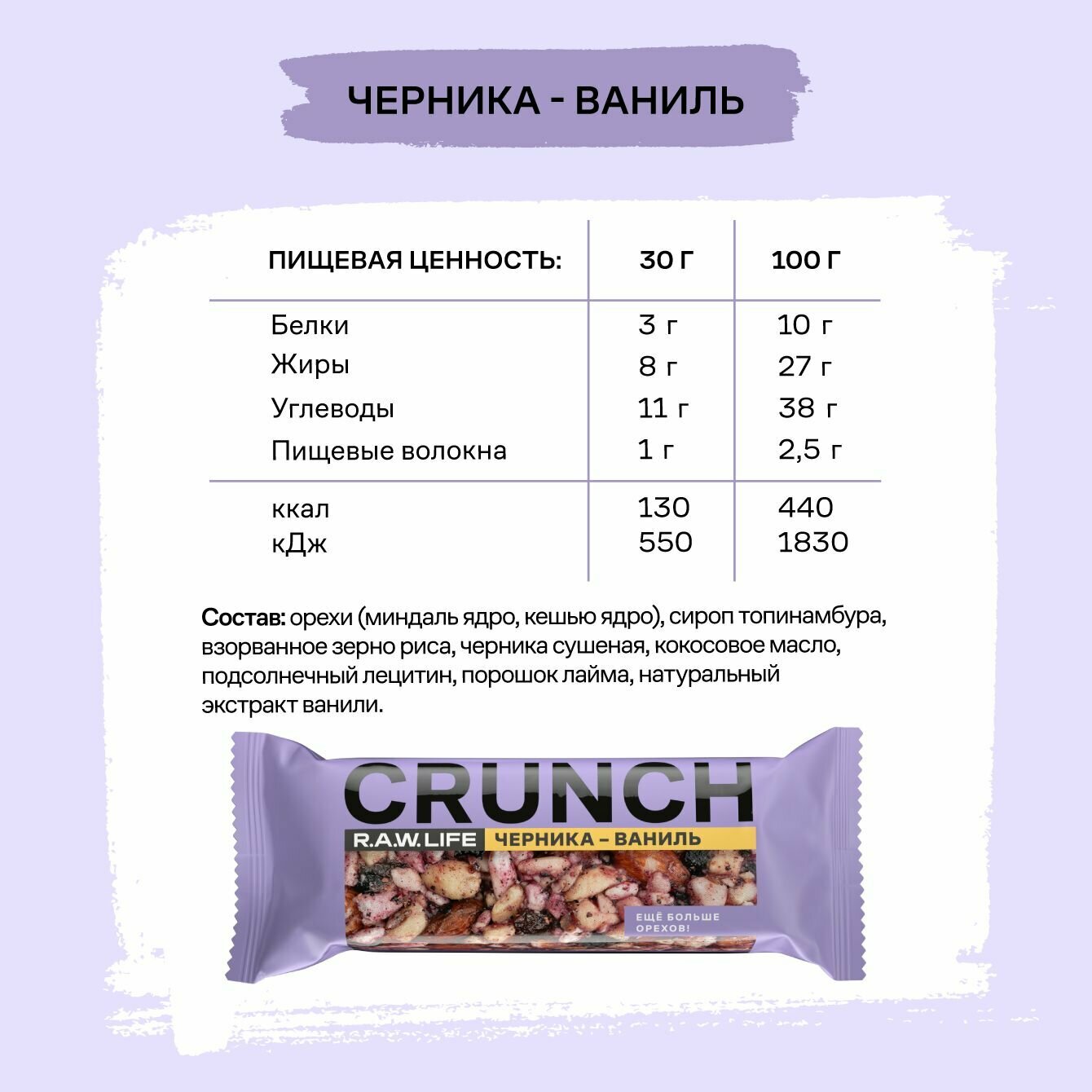 ЧЕРНИКА - ВАНИЛЬ

| ПИЩЕВАЯ ЦЕННОСТЬ: | 30 Г | 100 Г |
|---|---|---|
| Белки | 3 г | 10 г |
| Жиры | 8 г | 27 г |
| Углеводы | 11 г | 38 г |
| Пищевые волокна | 1 г | 2,5 г |
| ккал | 130 | 440 |
| кДж | 550 | 1830 |

Состав: орехи (миндаль ядро, кешью ядро), сироп топинамбура, взорванное зерно риса, черника сушеная, кокосовое масло, подсолнечный лецитин, порошок лайма, натуральный экстракт ванили.

CRUNCH
R.A.W. LIFE
ЧЕРНИКА – ВАНИЛЬ
ЕЩЁ БОЛЬШЕ ОРЕХОВ!